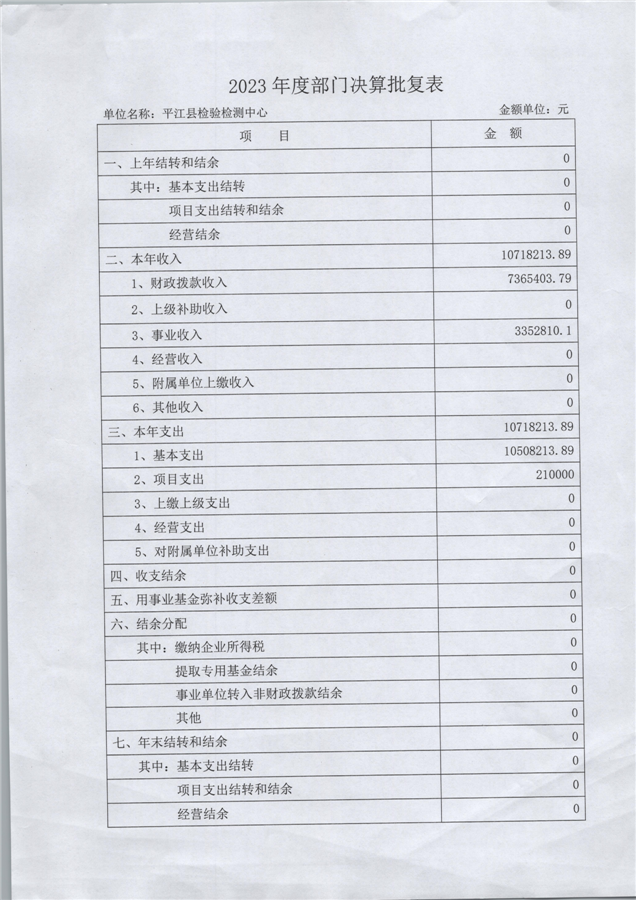 2023 年度部门决算批复表

单位名称：平江县检验检测中心

金额单位：元

| 项　目 | 金　额 |
|---|---|
| 一、上年结转和结余 | 0 |
| 其中：基本支出结转 | 0 |
| 项目支出结转和结余 | 0 |
| 经营结余 | 0 |
| 二、本年收入 | 10718213.89 |
| 1、财政拨款收入 | 7365403.79 |
| 2、上级补助收入 | 0 |
| 3、事业收入 | 3352810.1 |
| 4、经营收入 | 0 |
| 5、附属单位上缴收入 | 0 |
| 6、其他收入 | 0 |
| 三、本年支出 | 10718213.89 |
| 1、基本支出 | 10508213.89 |
| 2、项目支出 | 210000 |
| 3、上缴上级支出 | 0 |
| 4、经营支出 | 0 |
| 5、对附属单位补助支出 | 0 |
| 四、收支结余 | 0 |
| 五、用事业基金弥补收支差额 | 0 |
| 六、结余分配 | 0 |
| 其中：缴纳企业所得税 | 0 |
| 提取专用基金结余 | 0 |
| 事业单位转入非财政拨款结余 | 0 |
| 其他 | 0 |
| 七、年末结转和结余 | 0 |
| 其中：基本支出结转 | 0 |
| 项目支出结转和结余 | 0 |
| 经营结余 | 0 |